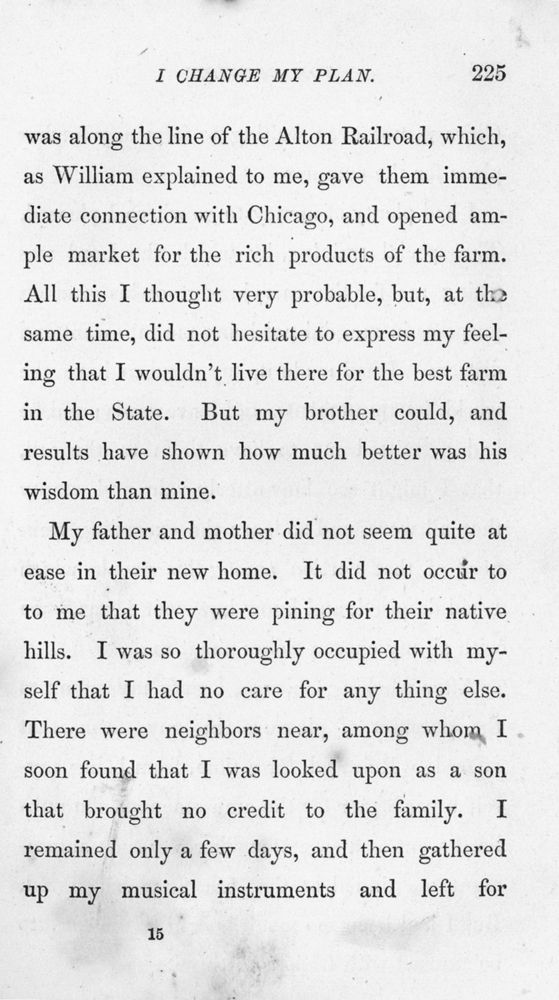 I CHANGE MY PLAN. 225

was along the line of the Alton Railroad, which, as William explained to me, gave them immediate connection with Chicago, and opened ample market for the rich products of the farm. All this I thought very probable, but, at the same time, did not hesitate to express my feeling that I wouldn't live there for the best farm in the State. But my brother could, and results have shown how much better was his wisdom than mine.

My father and mother did not seem quite at ease in their new home. It did not occur to to me that they were pining for their native hills. I was so thoroughly occupied with myself that I had no care for any thing else. There were neighbors near, among whom I soon found that I was looked upon as a son that brought no credit to the family. I remained only a few days, and then gathered up my musical instruments and left for

15